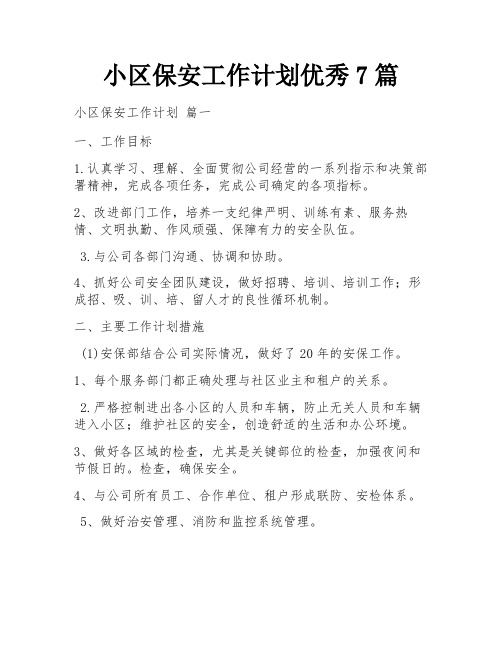 小区保安工作计划优秀7篇

小区保安工作计划 篇一

一、工作目标

1.认真学习、理解、全面贯彻公司经营的一系列指示和决策部署精神，完成各项任务，完成公司确定的各项指标。

2、改进部门工作，培养一支纪律严明、训练有素、服务热情、文明执勤、作风顽强、保障有力的安全队伍。

3.与公司各部门沟通、协调和协助。

4、抓好公司安全团队建设，做好招聘、培训、培训工作；形成招、吸、训、培、留人才的良性循环机制。

二、主要工作计划措施

(1)安保部结合公司实际情况，做好了20年的安保工作。

1、每个服务部门都正确处理与社区业主和租户的关系。

2.严格控制进出各小区的人员和车辆，防止无关人员和车辆进入小区；维护社区的安全，创造舒适的生活和办公环境。

3、做好各区域的检查，尤其是关键部位的检查，加强夜间和节假日的。检查，确保安全。

4、与公司所有员工、合作单位、租户形成联防、安检体系。

5、做好治安管理、消防和监控系统管理。